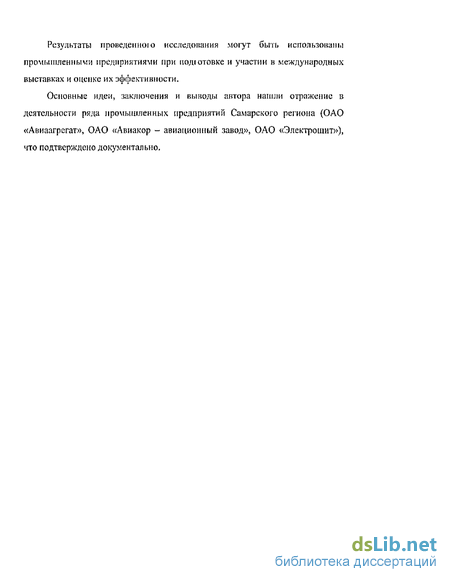 Результаты проведенного исследования могут быть использованы промышленными предприятиями при подготовке и участии в международных выставках и оценке их эффективности.

Основные идеи, заключения и выводы автора нашли отражение в деятельности ряда промышленных предприятий Самарского региона (ОАО «Авиаагрегат», ОАО «Авиакор – авиационный завод», ОАО «Электрощит»), что подтверждено документально.

dsLib.net
библиотека диссертаций